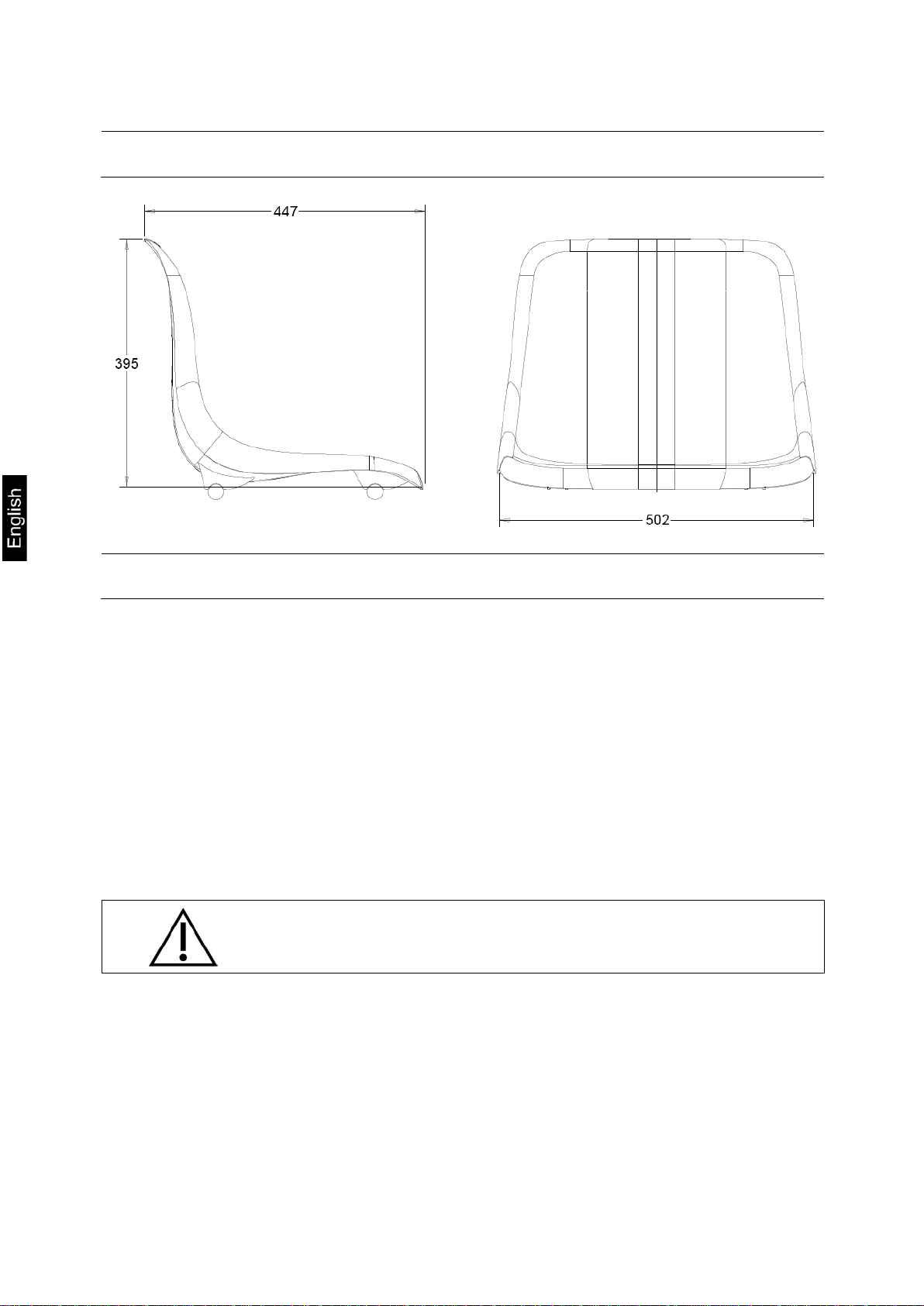 447

395

502

English